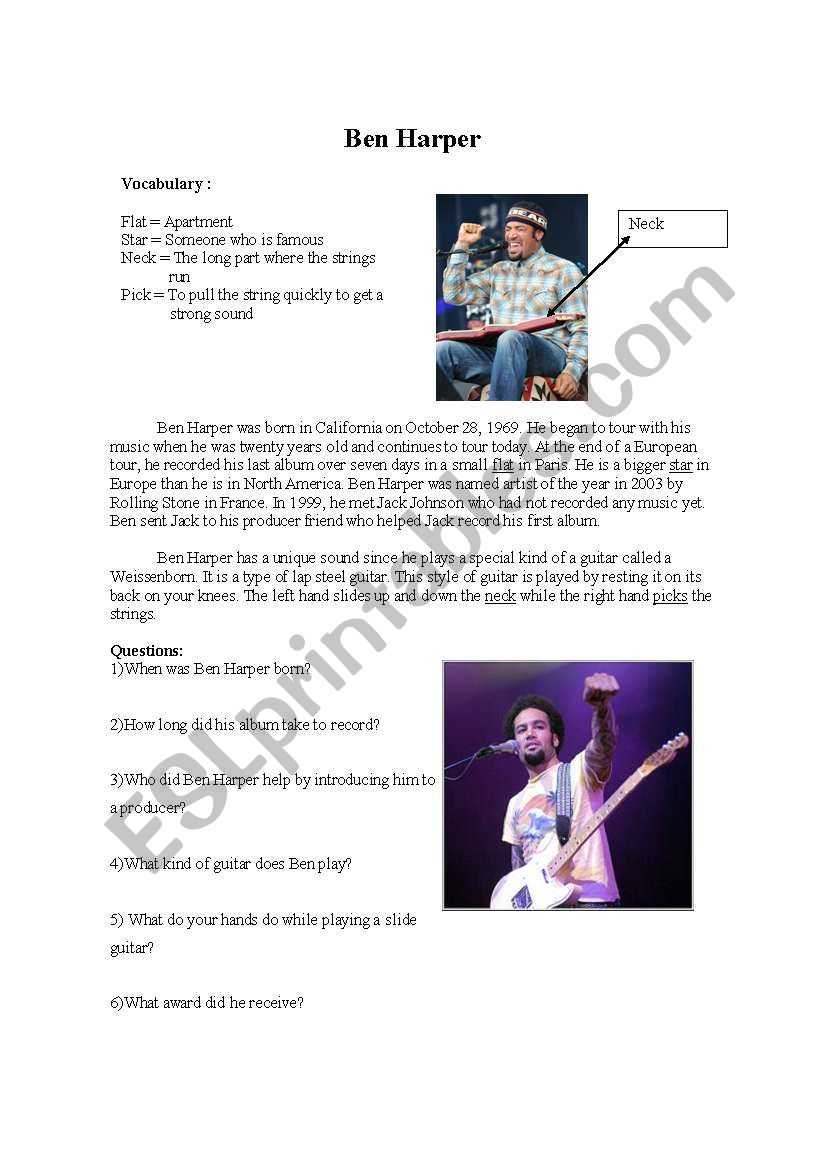 Ben Harper

Vocabulary :

Flat = Apartment
Star = Someone who is famous
Neck = The long part where the strings run
Pick = To pull the string quickly to get a strong sound

Neck

Ben Harper was born in California on October 28, 1969. He began to tour with his music when he was twenty years old and continues to tour today. At the end of a European tour, he recorded his last album over seven days in a small flat in Paris. He is a bigger star in Europe than he is in North America. Ben Harper was named artist of the year in 2003 by Rolling Stone in France. In 1999, he met Jack Johnson who had not recorded any music yet. Ben sent Jack to his producer friend who helped Jack record his first album.

Ben Harper has a unique sound since he plays a special kind of a guitar called a Weissenborn. It is a type of lap steel guitar. This style of guitar is played by resting it on its back on your knees. The left hand slides up and down the neck while the right hand picks the strings.

Questions:
1)When was Ben Harper born?

2)How long did his album take to record?

3)Who did Ben Harper help by introducing him to a producer?

4)What kind of guitar does Ben play?

5) What do your hands do while playing a slide guitar?

6)What award did he receive?

ESLprintables.com